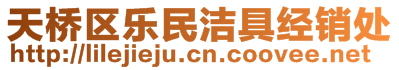 天桥区乐民洁具经销处
http://lilejieju.cn.coovee.net